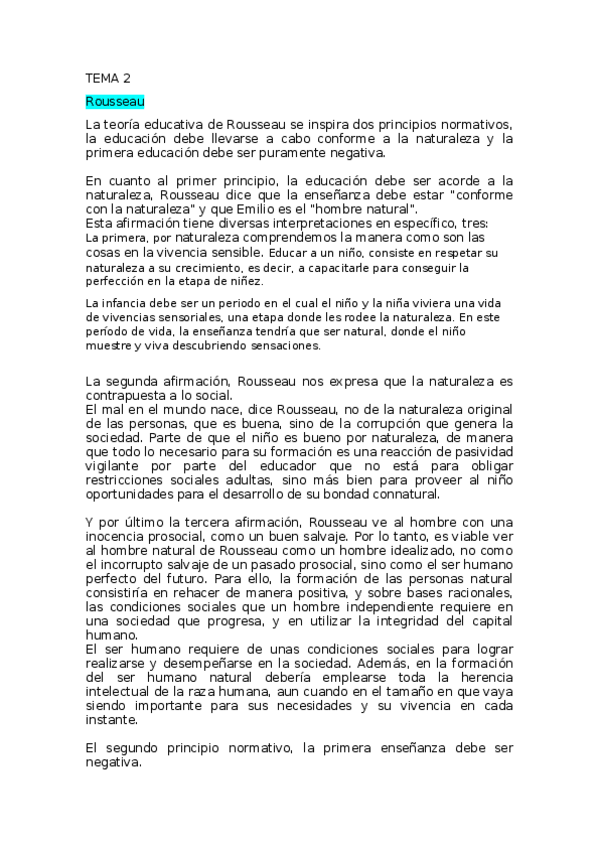 TEMA 2

Rousseau

La teoría educativa de Rousseau se inspira dos principios normativos, la educación debe llevarse a cabo conforme a la naturaleza y la primera educación debe ser puramente negativa.

En cuanto al primer principio, la educación debe ser acorde a la naturaleza, Rousseau dice que la enseñanza debe estar "conforme con la naturaleza" y que Emilio es el "hombre natural".
Esta afirmación tiene diversas interpretaciones en específico, tres:
La primera, por naturaleza comprendemos la manera como son las cosas en la vivencia sensible. Educar a un niño, consiste en respetar su naturaleza a su crecimiento, es decir, a capacitarle para conseguir la perfección en la etapa de niñez.

La infancia debe ser un periodo en el cual el niño y la niña viviera una vida de vivencias sensoriales, una etapa donde les rodee la naturaleza. En este período de vida, la enseñanza tendría que ser natural, donde el niño muestre y viva descubriendo sensaciones.

La segunda afirmación, Rousseau nos expresa que la naturaleza es contrapuesta a lo social.
El mal en el mundo nace, dice Rousseau, no de la naturaleza original de las personas, que es buena, sino de la corrupción que genera la sociedad. Parte de que el niño es bueno por naturaleza, de manera que todo lo necesario para su formación es una reacción de pasividad vigilante por parte del educador que no está para obligar restricciones sociales adultas, sino más bien para proveer al niño oportunidades para el desarrollo de su bondad connatural.

Y por último la tercera afirmación, Rousseau ve al hombre con una inocencia prosocial, como un buen salvaje. Por lo tanto, es viable ver al hombre natural de Rousseau como un hombre idealizado, no como el incorrupto salvaje de un pasado prosocial, sino como el ser humano perfecto del futuro. Para ello, la formación de las personas natural consistiría en rehacer de manera positiva, y sobre bases racionales, las condiciones sociales que un hombre independiente requiere en una sociedad que progresa, y en utilizar la integridad del capital humano.
El ser humano requiere de unas condiciones sociales para lograr realizarse y desempeñarse en la sociedad. Además, en la formación del ser humano natural debería emplearse toda la herencia intelectual de la raza humana, aun cuando en el tamaño en que vaya siendo importante para sus necesidades y su vivencia en cada instante.

El segundo principio normativo, la primera enseñanza debe ser negativa.